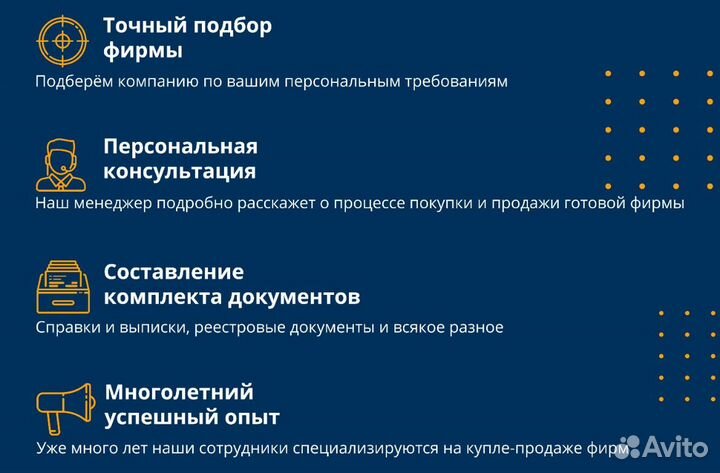 Точный подбор фирмы

Подберём компанию по вашим персональным требованиям

Персональная консультация

Наш менеджер подробно расскажет о процессе покупки и продажи готовой фирмы

Составление комплекта документов

Справки и выписки, реестровые документы и всякое разное

Многолетний успешный опыт

Уже много лет наши сотрудники специализируются на купле-продаже фирм

Avito